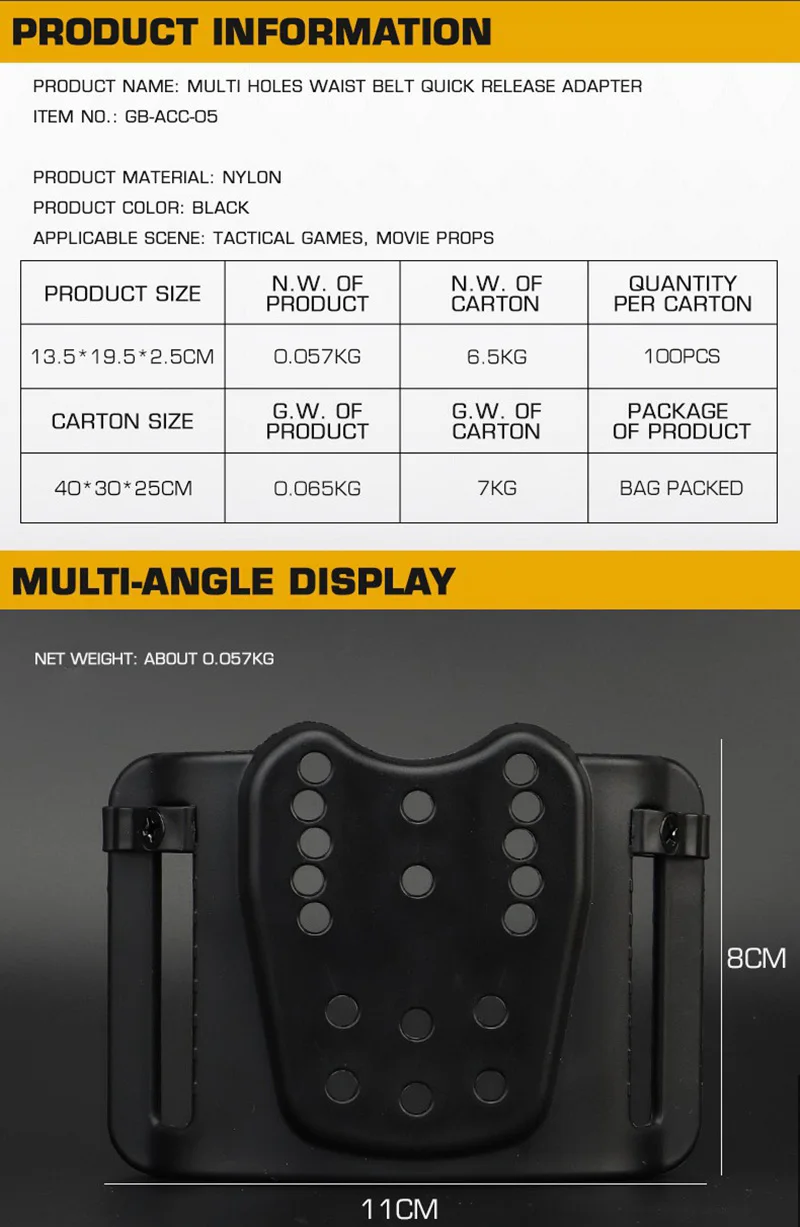 PRODUCT INFORMATION

PRODUCT NAME: MULTI HOLES WAIST BELT QUICK RELEASE ADAPTER
ITEM NO.: GB-ACC-05

PRODUCT MATERIAL: NYLON
PRODUCT COLOR: BLACK
APPLICABLE SCENE: TACTICAL GAMES, MOVIE PROPS

| PRODUCT SIZE | N.W. OF PRODUCT | N.W. OF CARTON | QUANTITY PER CARTON |
|---|---|---|---|
| 13.5*19.5*2.5CM | 0.057KG | 6.5KG | 100PCS |
| CARTON SIZE | G.W. OF PRODUCT | G.W. OF CARTON | PACKAGE OF PRODUCT |
| 40*30*25CM | 0.065KG | 7KG | BAG PACKED |

MULTI-ANGLE DISPLAY

NET WEIGHT: ABOUT 0.057KG

8CM

11CM